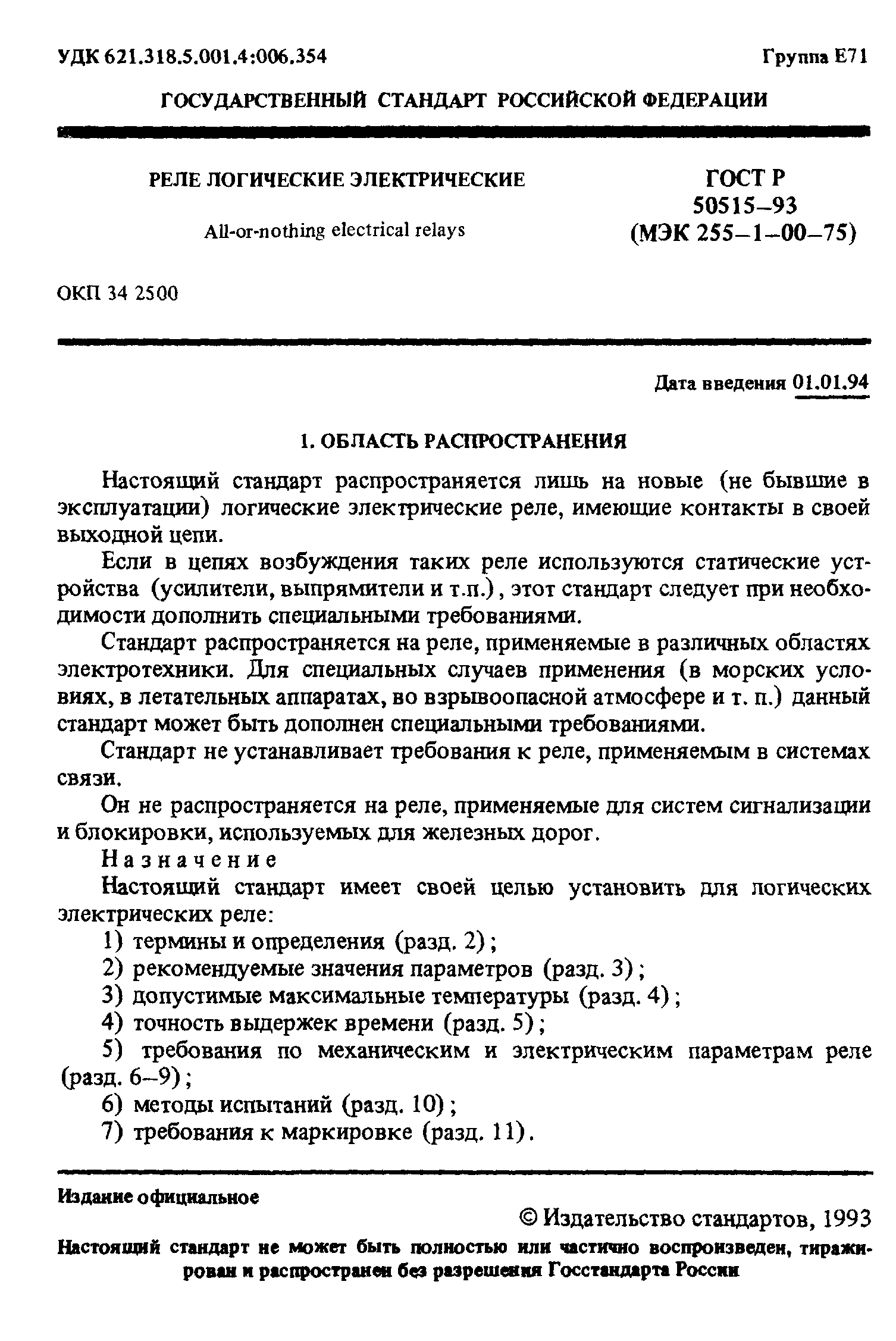 УДК 621.318.5.001.4:006.354

Группа Е71

ГОСУДАРСТВЕННЫЙ СТАНДАРТ РОССИЙСКОЙ ФЕДЕРАЦИИ

РЕЛЕ ЛОГИЧЕСКИЕ ЭЛЕКТРИЧЕСКИЕ

All-or-nothing electrical relays

ГОСТ Р 50515–93 (МЭК 255–1–00–75)

ОКП 34 2500

Дата введения 01.01.94

1. ОБЛАСТЬ РАСПРОСТРАНЕНИЯ

Настоящий стандарт распространяется лишь на новые (не бывшие в эксплуатации) логические электрические реле, имеющие контакты в своей выходной цепи.

Если в цепях возбуждения таких реле используются статические устройства (усилители, выпрямители и т.п.), этот стандарт следует при необходимости дополнить специальными требованиями.

Стандарт распространяется на реле, применяемые в различных областях электротехники. Для специальных случаев применения (в морских условиях, в летательных аппаратах, во взрывоопасной атмосфере и т. п.) данный стандарт может быть дополнен специальными требованиями.

Стандарт не устанавливает требования к реле, применяемым в системах связи.

Он не распространяется на реле, применяемые для систем сигнализации и блокировки, используемых для железных дорог.

Назначение

Настоящий стандарт имеет своей целью установить для логических электрических реле:

1) термины и определения (разд. 2);

2) рекомендуемые значения параметров (разд. 3);

3) допустимые максимальные температуры (разд. 4);

4) точность выдержек времени (разд. 5);

5) требования по механическим и электрическим параметрам реле (разд. 6–9);

6) методы испытаний (разд. 10);

7) требования к маркировке (разд. 11).

Издание официальное

© Издательство стандартов, 1993

Настоящий стандарт не может быть полностью или частично воспроизведен, тиражирован и распространен без разрешения Госстандарта России